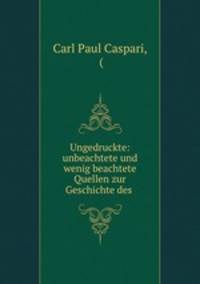 Carl Paul Caspari,
(

Ungedruckte:
unbeachtete und
wenig beachtete
Quellen zur
Geschichte des